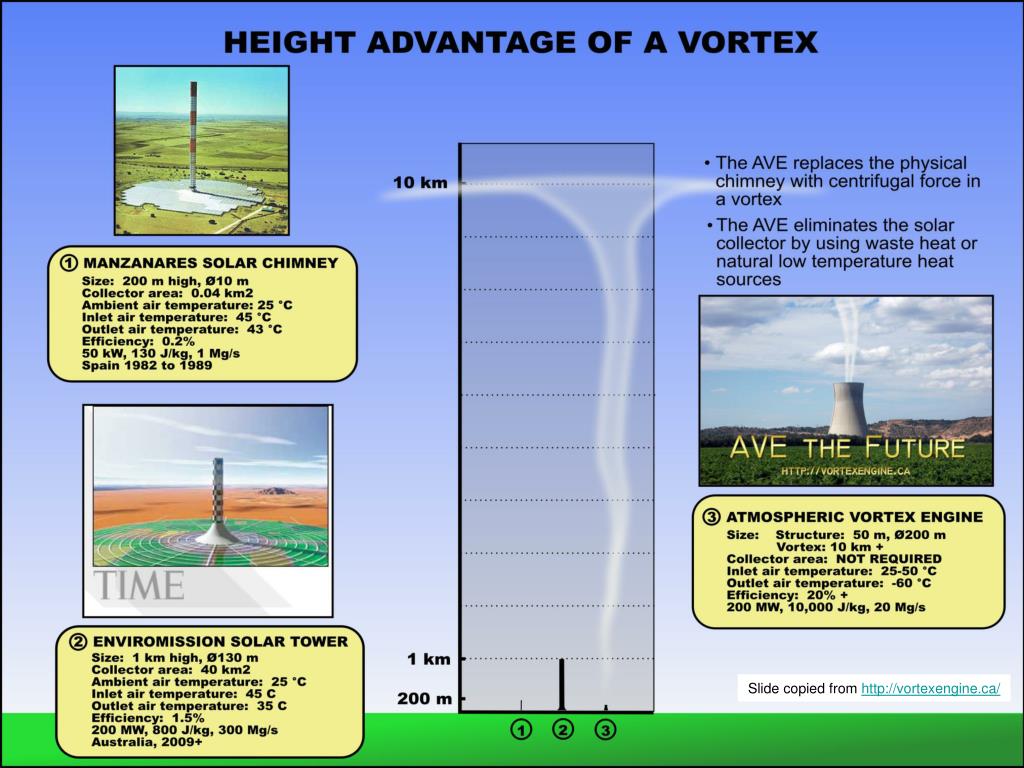 HEIGHT ADVANTAGE OF A VORTEX

① MANZANARES SOLAR CHIMNEY
Size: 200 m high, Ø10 m
Collector area: 0.04 km2
Ambient air temperature: 25 °C
Inlet air temperature: 45 °C
Outlet air temperature: 43 °C
Efficiency: 0.2%
50 kW, 130 J/kg, 1 Mg/s
Spain 1982 to 1989

TIME

② ENVIROMISSION SOLAR TOWER
Size: 1 km high, Ø130 m
Collector area: 40 km2
Ambient air temperature: 25 °C
Inlet air temperature: 45 C
Outlet air temperature: 35 C
Efficiency: 1.5%
200 MW, 800 J/kg, 300 Mg/s
Australia, 2009+

10 km

1 km

200 m

① ② ③

• The AVE replaces the physical chimney with centrifugal force in a vortex

• The AVE eliminates the solar collector by using waste heat or natural low temperature heat sources

AVE THE FUTURE
HTTP://VORTEXENGINE.CA

③ ATMOSPHERIC VORTEX ENGINE
Size: Structure: 50 m, Ø200 m
Vortex: 10 km +
Collector area: NOT REQUIRED
Inlet air temperature: 25-50 °C
Outlet air temperature: -60 °C
Efficiency: 20% +
200 MW, 10,000 J/kg, 20 Mg/s

Slide copied from http://vortexengine.ca/